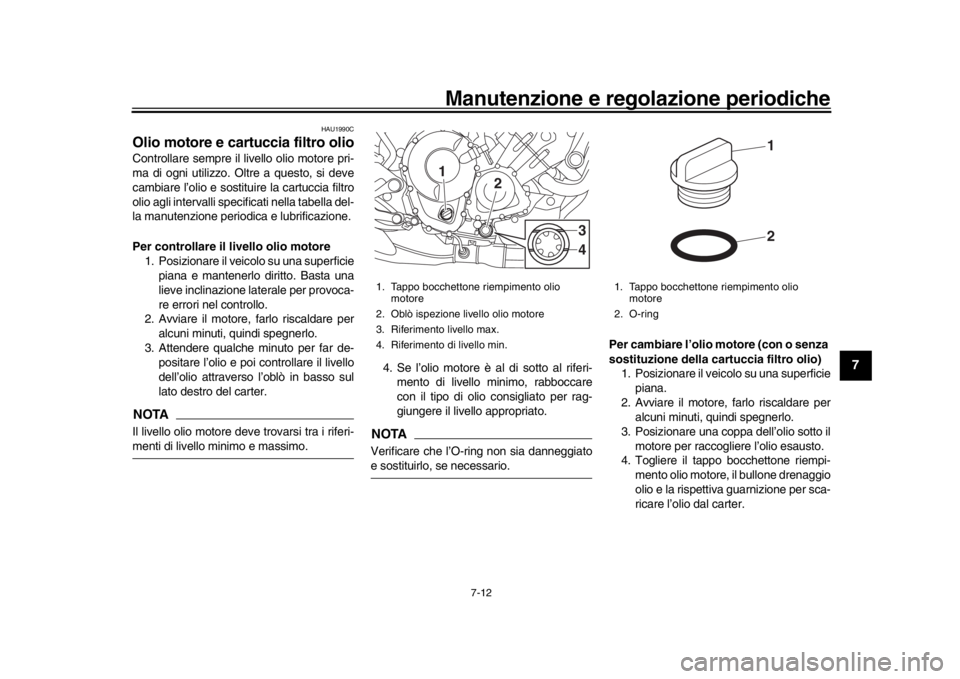 Manutenzione e regolazione periodiche

HAU1990C

Olio motore e cartuccia filtro olio

Controllare sempre il livello olio motore prima di ogni utilizzo. Oltre a questo, si deve cambiare l'olio e sostituire la cartuccia filtro olio agli intervalli specificati nella tabella della manutenzione periodica e lubrificazione.

Per controllare il livello olio motore

1. Posizionare il veicolo su una superficie piana e mantenerlo diritto. Basta una lieve inclinazione laterale per provocare errori nel controllo.
2. Avviare il motore, farlo riscaldare per alcuni minuti, quindi spegnerlo.
3. Attendere qualche minuto per far depositare l'olio e poi controllare il livello dell'olio attraverso l'oblò in basso sul lato destro del carter.

NOTA

Il livello olio motore deve trovarsi tra i riferimenti di livello minimo e massimo.

1
2
3
4

1. Tappo bocchettone riempimento olio motore
2. Oblò ispezione livello olio motore
3. Riferimento livello max.
4. Riferimento di livello min.

4. Se l'olio motore è al di sotto al riferimento di livello minimo, rabboccare con il tipo di olio consigliato per raggiungere il livello appropriato.

NOTA

Verificare che l'O-ring non sia danneggiato e sostituirlo, se necessario.

1
2

1. Tappo bocchettone riempimento olio motore
2. O-ring

Per cambiare l'olio motore (con o senza sostituzione della cartuccia filtro olio)

1. Posizionare il veicolo su una superficie piana.
2. Avviare il motore, farlo riscaldare per alcuni minuti, quindi spegnerlo.
3. Posizionare una coppa dell'olio sotto il motore per raccogliere l'olio esausto.
4. Togliere il tappo bocchettone riempimento olio motore, il bullone drenaggio olio e la rispettiva guarnizione per scaricare l'olio dal carter.

7

7-12

carmanualsonline.info